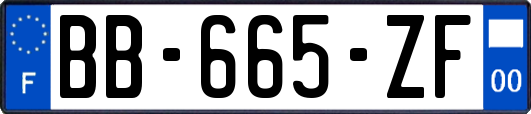 F

BB-665-ZF

00